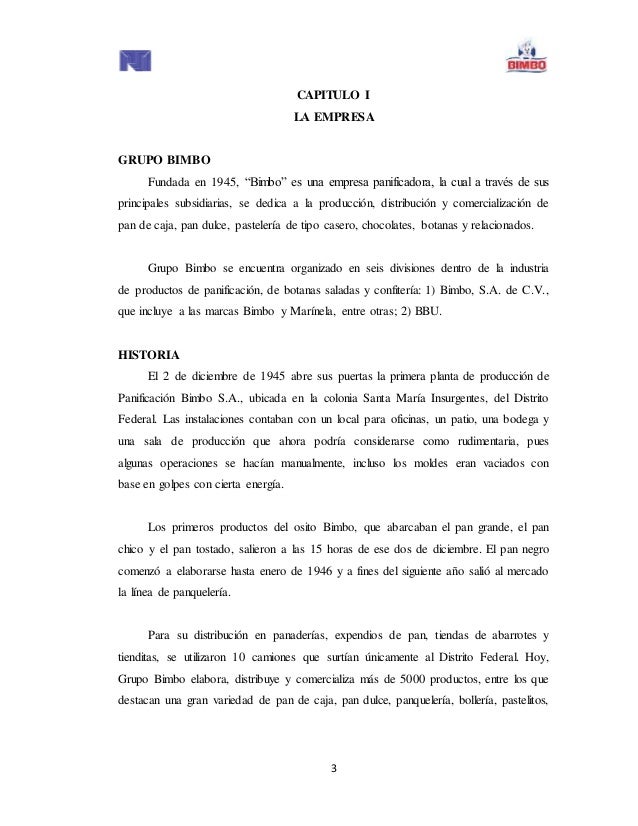 BIMBO

CAPITULO I
LA EMPRESA

GRUPO BIMBO

Fundada en 1945, “Bimbo” es una empresa panificadora, la cual a través de sus principales subsidiarias, se dedica a la producción, distribución y comercialización de pan de caja, pan dulce, pastelería de tipo casero, chocolates, botanas y relacionados.

Grupo Bimbo se encuentra organizado en seis divisiones dentro de la industria de productos de panificación, de botanas saladas y confitería: 1) Bimbo, S.A. de C.V., que incluye a las marcas Bimbo y Marínela, entre otras; 2) BBU.

HISTORIA

El 2 de diciembre de 1945 abre sus puertas la primera planta de producción de Panificación Bimbo S.A., ubicada en la colonia Santa María Insurgentes, del Distrito Federal. Las instalaciones contaban con un local para oficinas, un patio, una bodega y una sala de producción que ahora podría considerarse como rudimentaria, pues algunas operaciones se hacían manualmente, incluso los moldes eran vaciados con base en golpes con cierta energía.

Los primeros productos del osito Bimbo, que abarcaban el pan grande, el pan chico y el pan tostado, salieron a las 15 horas de ese dos de diciembre. El pan negro comenzó a elaborarse hasta enero de 1946 y a fines del siguiente año salió al mercado la línea de panquelería.

Para su distribución en panaderías, expendios de pan, tiendas de abarrotes y tienditas, se utilizaron 10 camiones que surtían únicamente al Distrito Federal. Hoy, Grupo Bimbo elabora, distribuye y comercializa más de 5000 productos, entre los que destacan una gran variedad de pan de caja, pan dulce, panquelería, bollería, pastelitos,

3